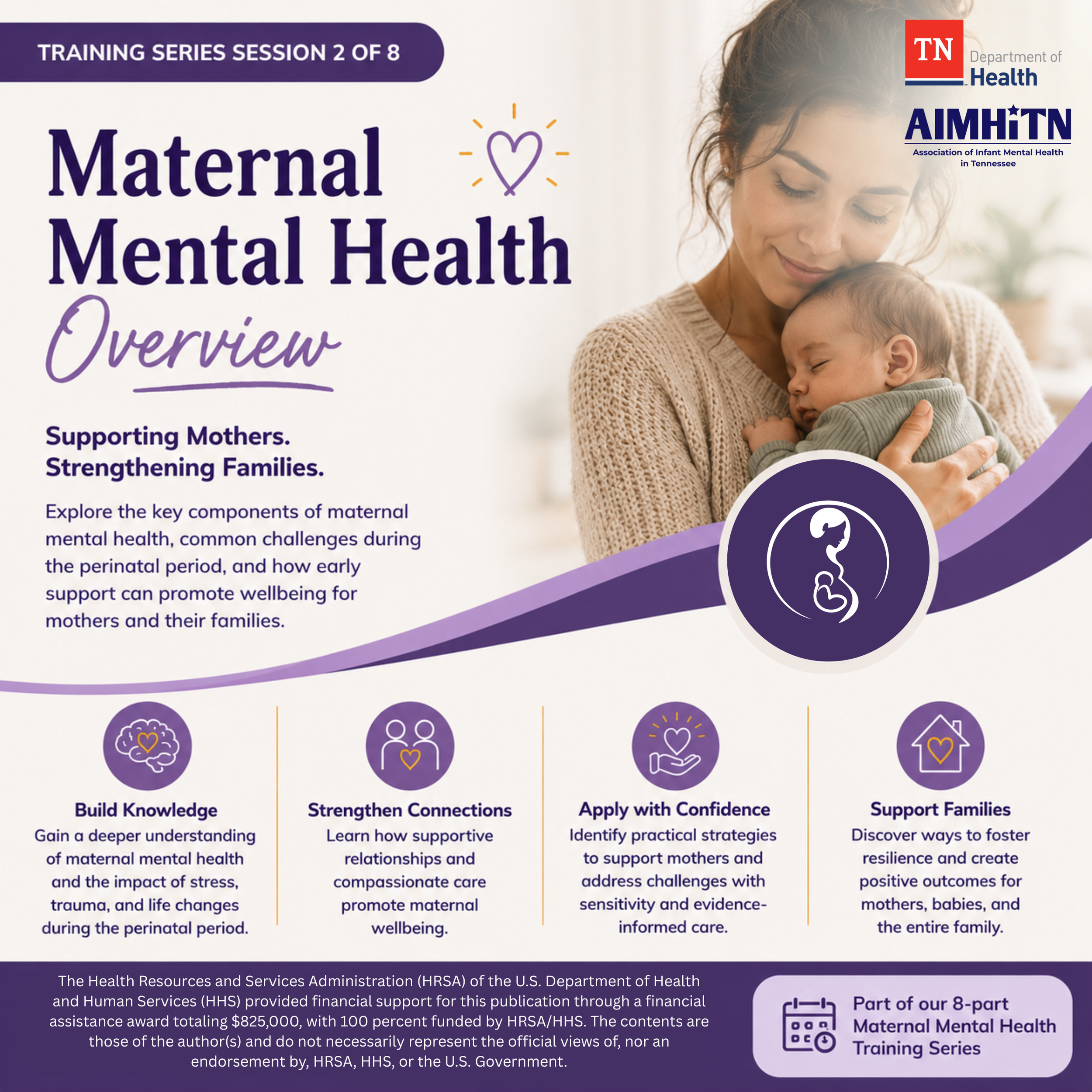 TRAINING SERIES SESSION 2 OF 8

TN Department of Health

AIMHiTN
Association of Infant Mental Health in Tennessee

Maternal Mental Health
Overview

Supporting Mothers. Strengthening Families.

Explore the key components of maternal mental health, common challenges during the perinatal period, and how early support can promote wellbeing for mothers and their families.

Build Knowledge
Gain a deeper understanding of maternal mental health and the impact of stress, trauma, and life changes during the perinatal period.

Strengthen Connections
Learn how supportive relationships and compassionate care promote maternal wellbeing.

Apply with Confidence
Identify practical strategies to support mothers and address challenges with sensitivity and evidence-informed care.

Support Families
Discover ways to foster resilience and create positive outcomes for mothers, babies, and the entire family.

The Health Resources and Services Administration (HRSA) of the U.S. Department of Health and Human Services (HHS) provided financial support for this publication through a financial assistance award totaling $825,000, with 100 percent funded by HRSA/HHS. The contents are those of the author(s) and do not necessarily represent the official views of, nor an endorsement by, HRSA, HHS, or the U.S. Government.

Part of our 8-part Maternal Mental Health Training Series